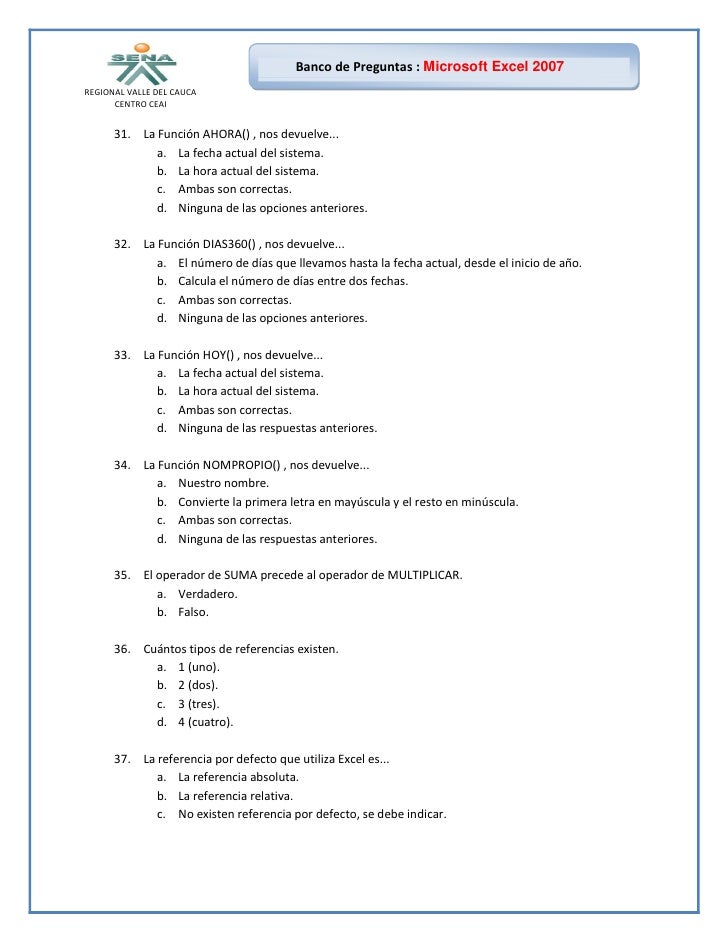 SENA
REGIONAL VALLE DEL CAUCA
CENTRO CEAI

Banco de Preguntas : Microsoft Excel 2007

31. La Función AHORA() , nos devuelve...
a. La fecha actual del sistema.
b. La hora actual del sistema.
c. Ambas son correctas.
d. Ninguna de las opciones anteriores.

32. La Función DIAS360() , nos devuelve...
a. El número de días que llevamos hasta la fecha actual, desde el inicio de año.
b. Calcula el número de días entre dos fechas.
c. Ambas son correctas.
d. Ninguna de las opciones anteriores.

33. La Función HOY() , nos devuelve...
a. La fecha actual del sistema.
b. La hora actual del sistema.
c. Ambas son correctas.
d. Ninguna de las respuestas anteriores.

34. La Función NOMPROPIO() , nos devuelve...
a. Nuestro nombre.
b. Convierte la primera letra en mayúscula y el resto en minúscula.
c. Ambas son correctas.
d. Ninguna de las respuestas anteriores.

35. El operador de SUMA precede al operador de MULTIPLICAR.
a. Verdadero.
b. Falso.

36. Cuántos tipos de referencias existen.
a. 1 (uno).
b. 2 (dos).
c. 3 (tres).
d. 4 (cuatro).

37. La referencia por defecto que utiliza Excel es...
a. La referencia absoluta.
b. La referencia relativa.
c. No existen referencia por defecto, se debe indicar.